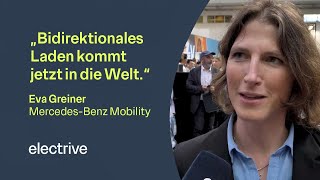 „Bidirektionales Laden kommt jetzt in die Welt.“

Eva Greiner
Mercedes-Benz Mobility

electrive